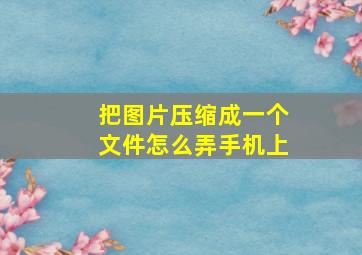 把图片压缩成一个文件怎么弄手机上